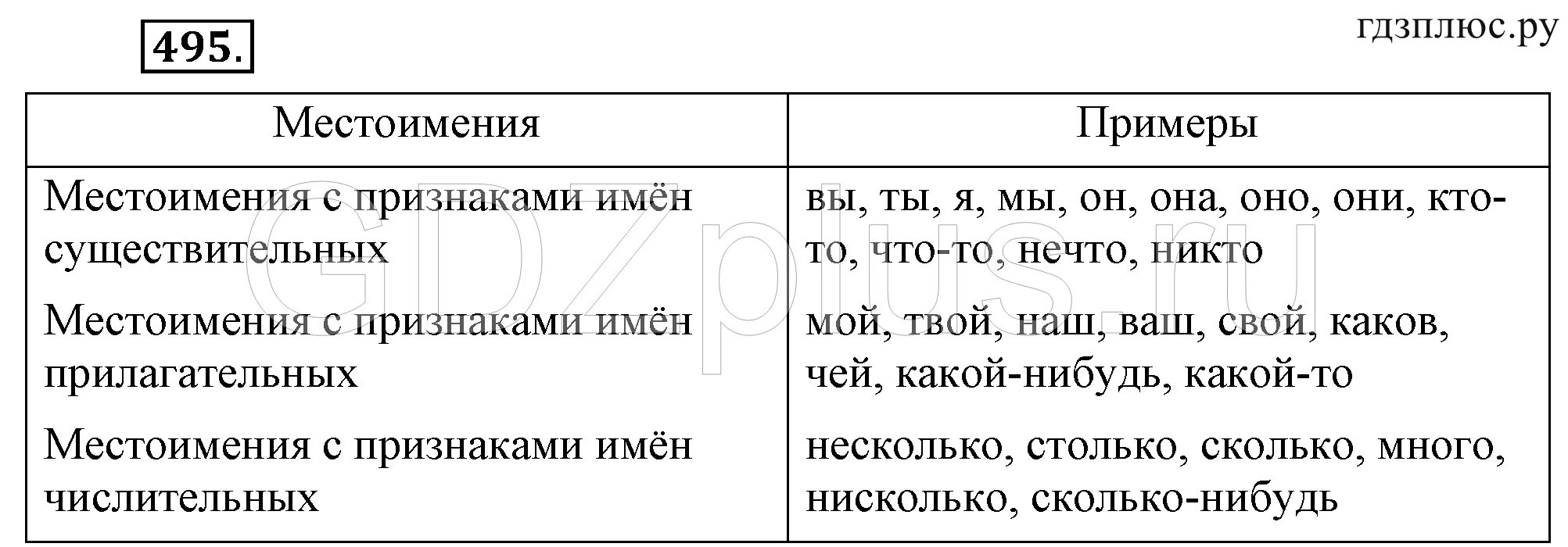 495.

гдзплюс.ру

| Местоимения | Примеры |
|---|---|
| Местоимения с признаками имён существительных | вы, ты, я, мы, он, она, оно, они, кто-то, что-то, нечто, никто |
| Местоимения с признаками имён прилагательных | мой, твой, наш, ваш, свой, каков, чей, какой-нибудь, какой-то |
| Местоимения с признаками имён числительных | несколько, столько, сколько, много, нисколько, сколько-нибудь |

GDZplus.ru